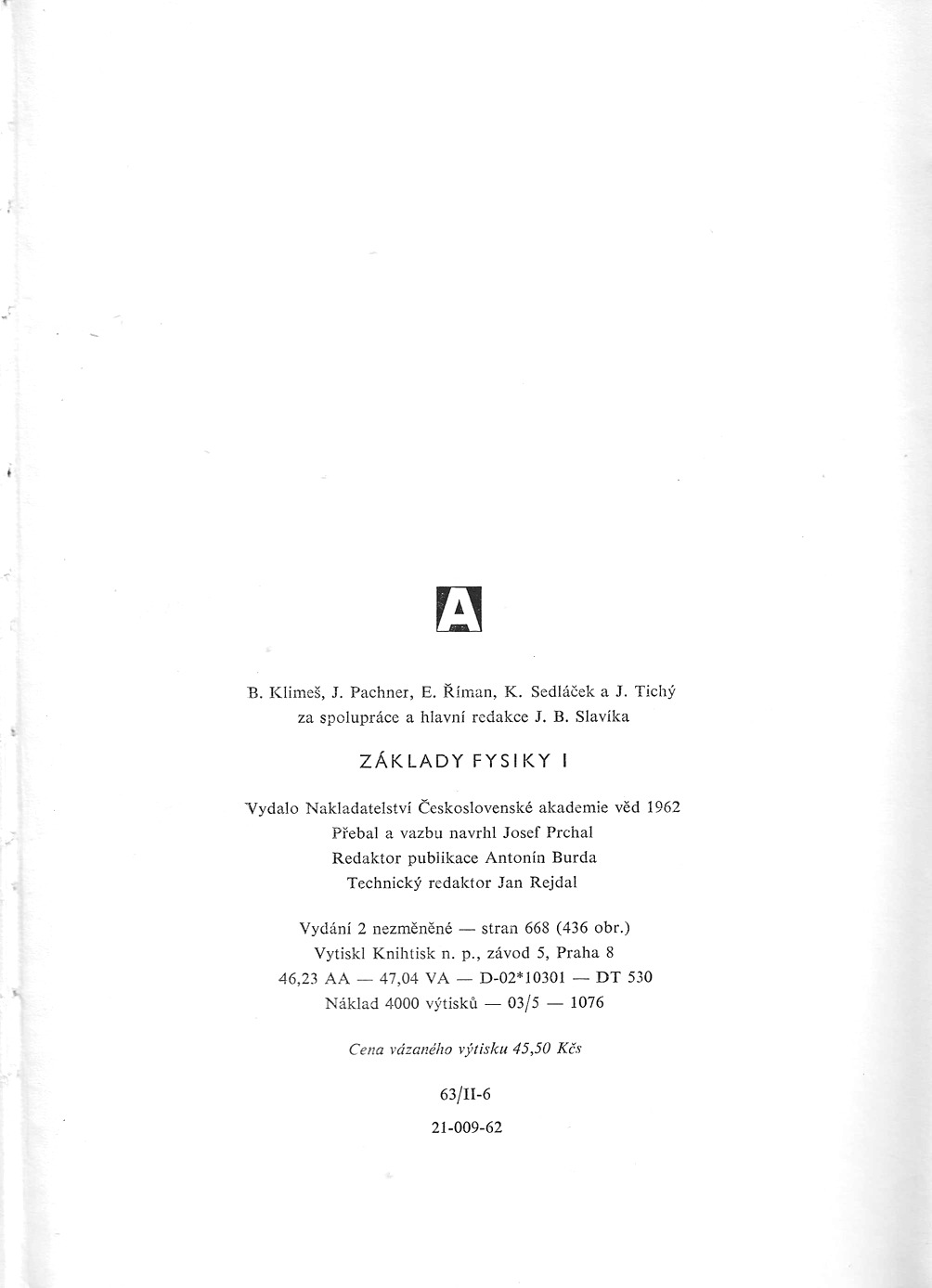 A

B. Klimeš, J. Pachner, E. Říman, K. Sedláček a J. Tichý
za spolupráce a hlavní redakce J. B. Slavíka

ZÁKLADY FYSIKY I

Vydalo Nakladatelství Československé akademie věd 1962
Přebal a vazbu navrhl Josef Prchal
Redaktor publikace Antonín Burda
Technický redaktor Jan Rejdal

Vydání 2 nezměněné — stran 668 (436 obr.)
Vytiskl Knihtisk n. p., závod 5, Praha 8
46,23 AA — 47,04 VA — D-02*10301 — DT 530
Náklad 4000 výtisků — 03/5 — 1076

Cena vázaného výtisku 45,50 Kčs

63/II-6

21-009-62